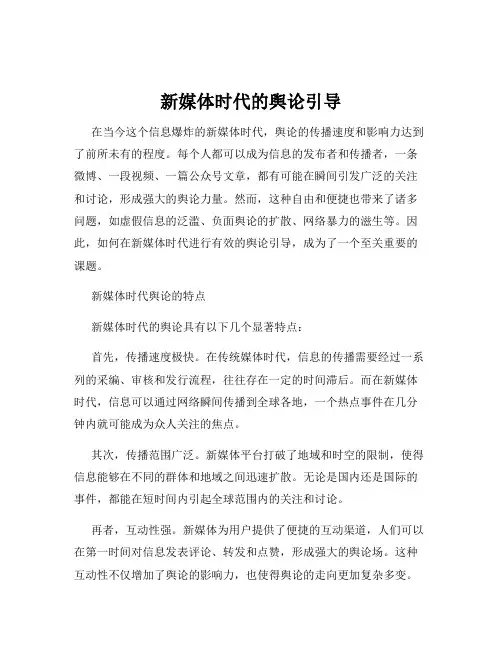 新媒体时代的舆论引导

在当今这个信息爆炸的新媒体时代，舆论的传播速度和影响力达到了前所未有的程度。每个人都可以成为信息的发布者和传播者，一条微博、一段视频、一篇公众号文章，都有可能在瞬间引发广泛的关注和讨论，形成强大的舆论力量。然而，这种自由和便捷也带来了诸多问题，如虚假信息的泛滥、负面舆论的扩散、网络暴力的滋生等。因此，如何在新媒体时代进行有效的舆论引导，成为了一个至关重要的课题。

新媒体时代舆论的特点

新媒体时代的舆论具有以下几个显著特点：

首先，传播速度极快。在传统媒体时代，信息的传播需要经过一系列的采编、审核和发行流程，往往存在一定的时间滞后。而在新媒体时代，信息可以通过网络瞬间传播到全球各地，一个热点事件在几分钟内就可能成为众人关注的焦点。

其次，传播范围广泛。新媒体平台打破了地域和时空的限制，使得信息能够在不同的群体和地域之间迅速扩散。无论是国内还是国际的事件，都能在短时间内引起全球范围内的关注和讨论。

再者，互动性强。新媒体为用户提供了便捷的互动渠道，人们可以在第一时间对信息发表评论、转发和点赞，形成强大的舆论场。这种互动性不仅增加了舆论的影响力，也使得舆论的走向更加复杂多变。